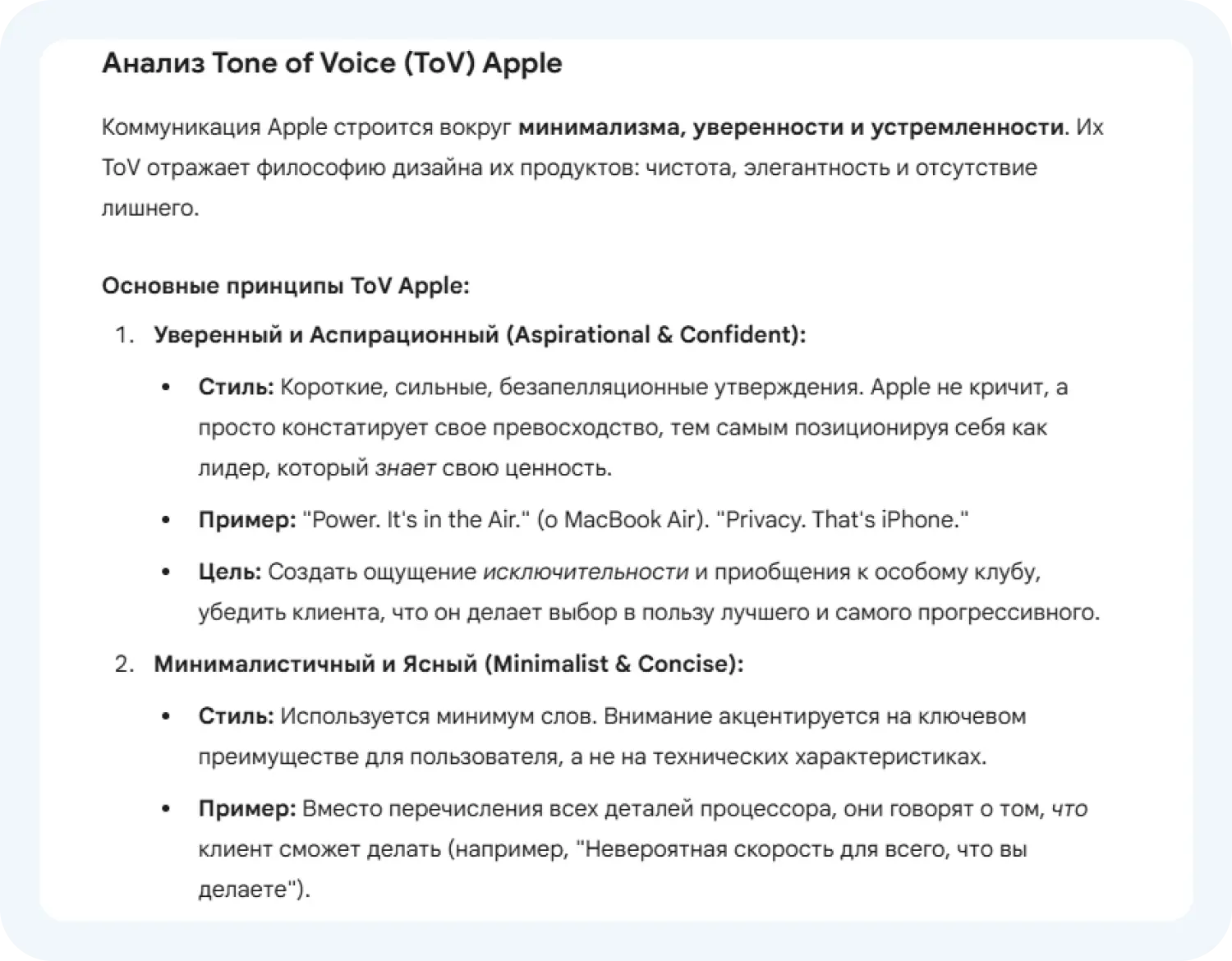 Анализ Tone of Voice (ToV) Apple

Коммуникация Apple строится вокруг минимализма, уверенности и устремленности. Их ToV отражает философию дизайна их продуктов: чистота, элегантность и отсутствие лишнего.

Основные принципы ToV Apple:

1. Уверенный и Аспирационный (Aspirational & Confident):
 • Стиль: Короткие, сильные, безапелляционные утверждения. Apple не кричит, а просто констатирует свое превосходство, тем самым позиционируя себя как лидер, который знает свою ценность.
 • Пример: "Power. It's in the Air." (о MacBook Air). "Privacy. That's iPhone."
 • Цель: Создать ощущение исключительности и приобщения к особому клубу, убедить клиента, что он делает выбор в пользу лучшего и самого прогрессивного.
2. Минималистичный и Ясный (Minimalist & Concise):
 • Стиль: Используется минимум слов. Внимание акцентируется на ключевом преимуществе для пользователя, а не на технических характеристиках.
 • Пример: Вместо перечисления всех деталей процессора, они говорят о том, что клиент сможет делать (например, "Невероятная скорость для всего, что вы делаете").